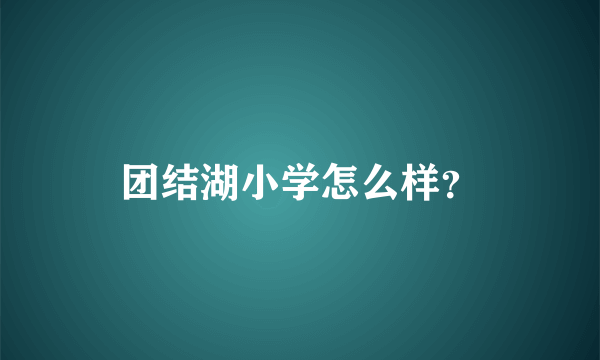 团结湖小学怎么样?